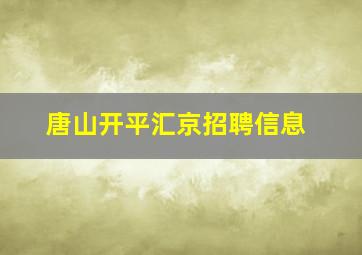 唐山开平汇京招聘信息